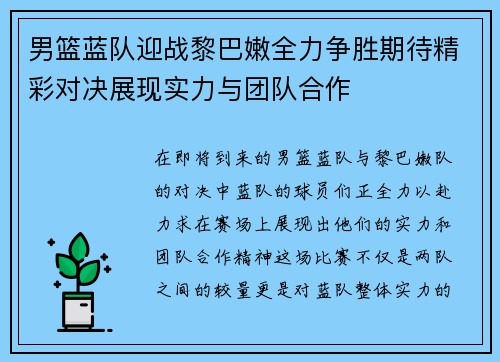 男篮蓝队迎战黎巴嫩全力争胜期待精彩对决展现实力与团队合作

在即将到来的男篮蓝队与黎巴嫩队的对决中蓝队的球员们正全力以赴力求在赛场上展现出他们的实力和团队合作精神这场比赛不仅是两队之间的较量更是对蓝队整体实力的